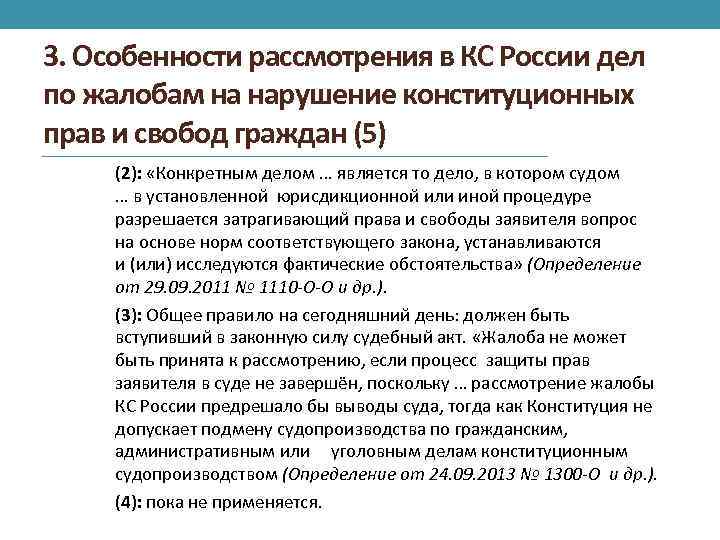 3. Особенности рассмотрения в КС России дел по жалобам на нарушение конституционных прав и свобод граждан (5)

(2): «Конкретным делом … является то дело, в котором судом … в установленной юрисдикционной или иной процедуре разрешается затрагивающий права и свободы заявителя вопрос на основе норм соответствующего закона, устанавливаются и (или) исследуются фактические обстоятельства» (Определение от 29.09.2011 № 1110-О-О и др.).

(3): Общее правило на сегодняшний день: должен быть вступивший в законную силу судебный акт. «Жалоба не может быть принята к рассмотрению, если процесс защиты прав заявителя в суде не завершён, поскольку … рассмотрение жалобы КС России предрешало бы выводы суда, тогда как Конституция не допускает подмену судопроизводства по гражданским, административным или уголовным делам конституционным судопроизводством (Определение от 24.09.2013 № 1300-О и др.).

(4): пока не применяется.